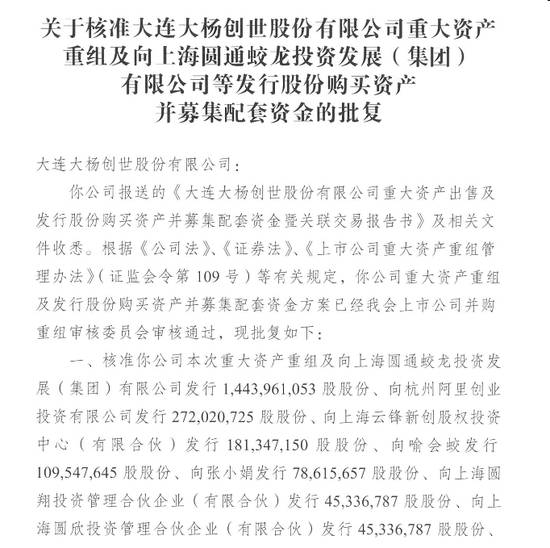 关于核准大连大杨创世股份有限公司重大资产重组及向上海圆通蛟龙投资发展（集团）有限公司等发行股份购买资产并募集配套资金的批复

大连大杨创世股份有限公司：

你公司报送的《大连大杨创世股份有限公司重大资产出售及发行股份购买资产并募集配套资金暨关联交易报告书》及相关文件收悉。根据《公司法》、《证券法》、《上市公司重大资产重组管理办法》（证监会令第 109 号）等有关规定，你公司重大资产重组及发行股份购买资产并募集配套资金方案已经我会上市公司并购重组审核委员会审核通过，现批复如下：

一、核准你公司本次重大资产重组及向上海圆通蛟龙投资发展（集团）有限公司发行 1,443,961,053 股股份、向杭州阿里创业投资有限公司发行 272,020,725 股股份、向上海云锋新创股权投资中心（有限合伙）发行 181,347,150 股股份、向喻会蛟发行 109,547,645 股股份、向张小娟发行 78,615,657 股股份、向上海圆翔投资管理合伙企业（有限合伙）发行 45,336,787 股股份、向上海圆欣投资管理合伙企业（有限合伙）发行 45,336,787 股股份、